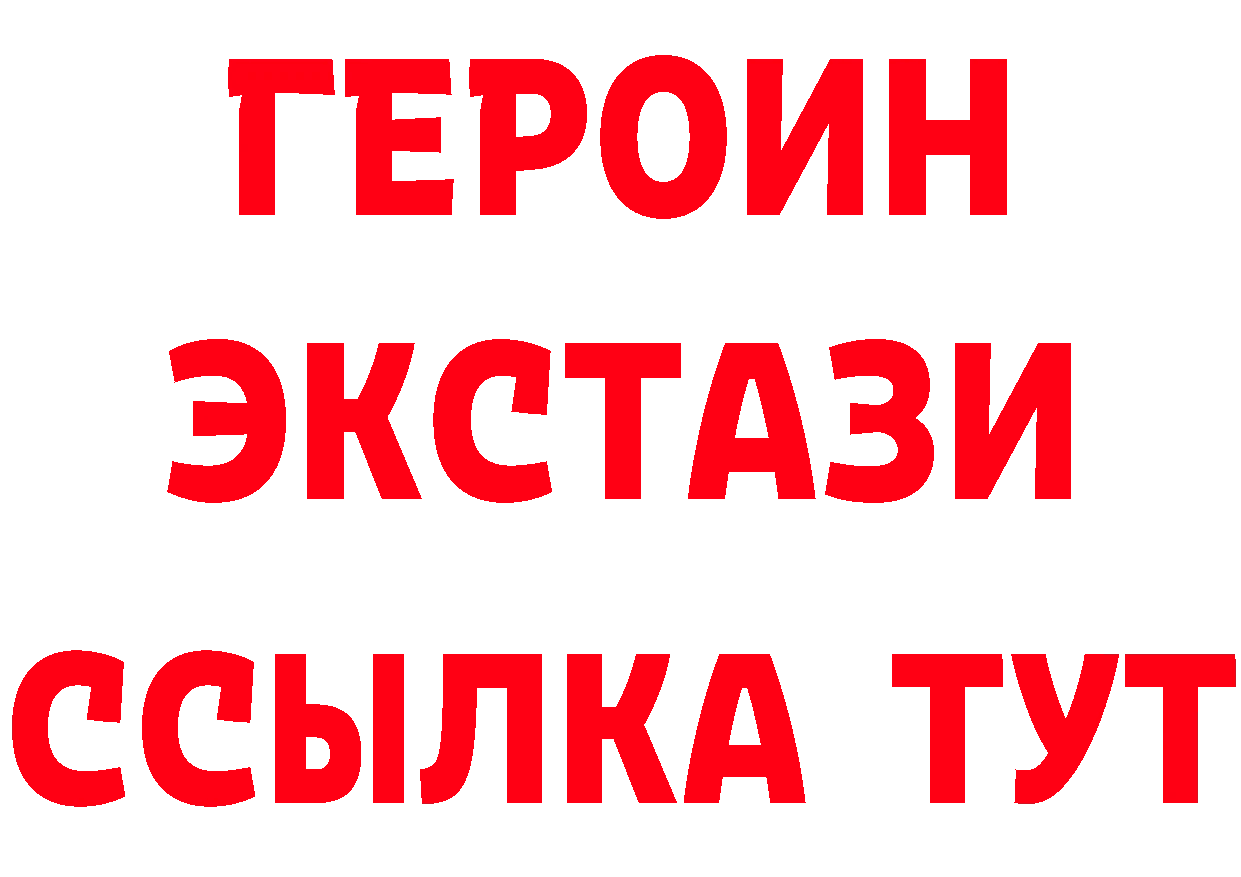 ГЕРОИН
ЭКСТАЗИ
ССЫЛКА ТУТ